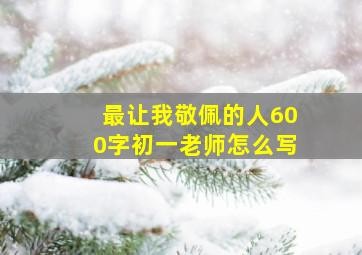 最让我敬佩的人600字初一老师怎么写